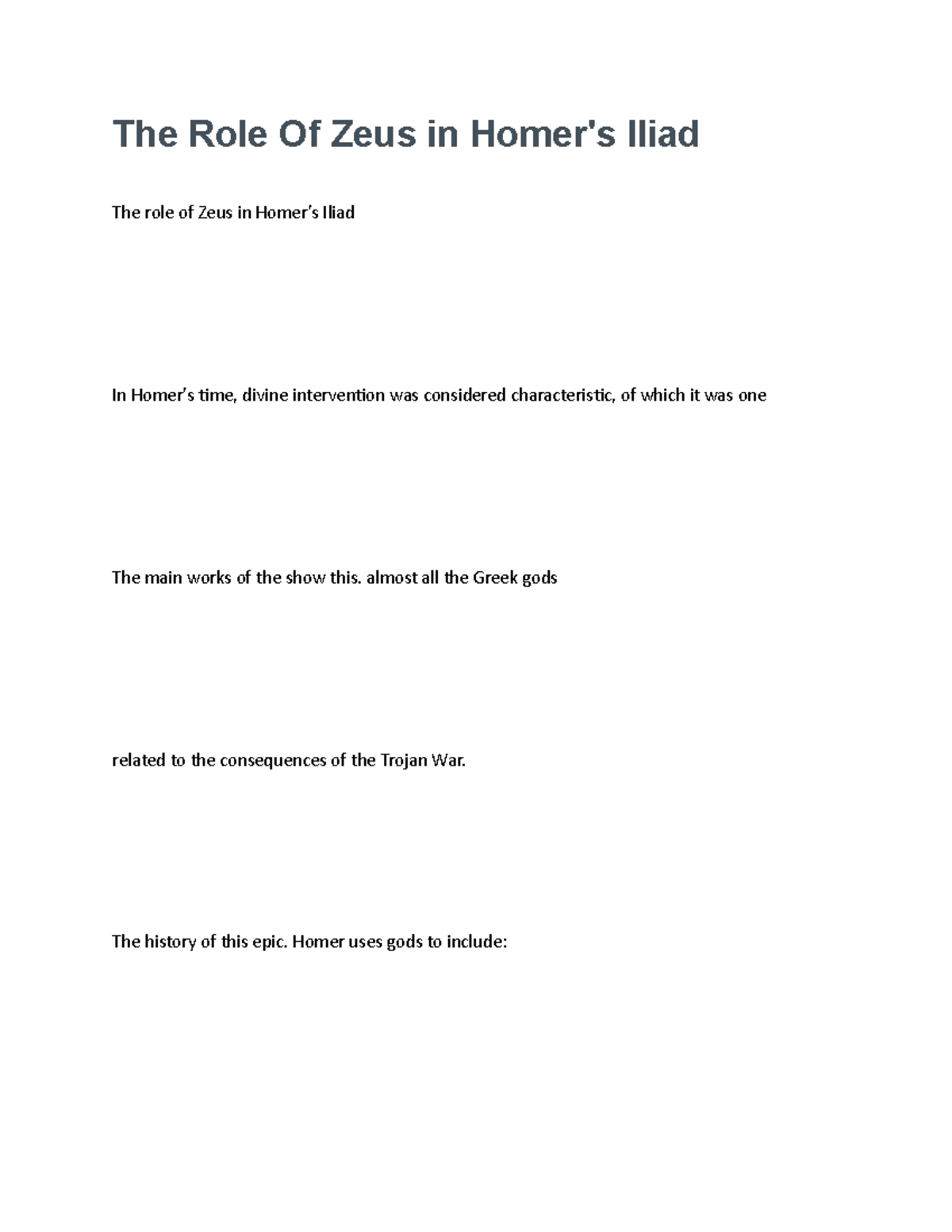 The Role Of Zeus in Homer's Iliad

The role of Zeus in Homer's Iliad

In Homer's time, divine intervention was considered characteristic, of which it was one

The main works of the show this. almost all the Greek gods

related to the consequences of the Trojan War.

The history of this epic. Homer uses gods to include: